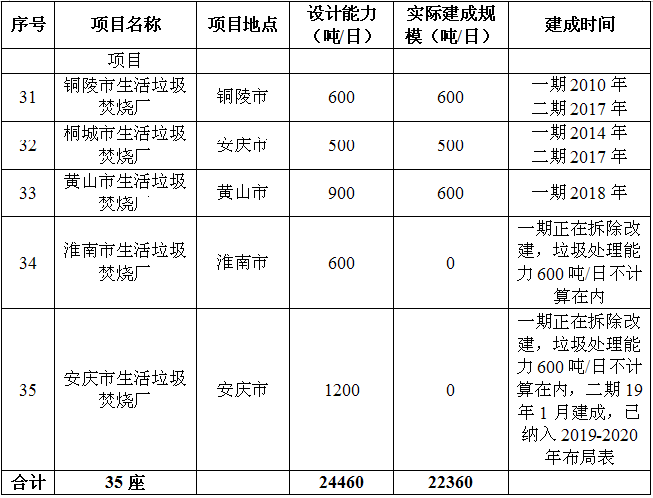 | 序号 | 项目名称 | 项目地点 | 设计能力（吨/日） | 实际建成规模（吨/日） | 建成时间 |
|---|---|---|---|---|---|
| | 项目 | | | | |
| 31 | 铜陵市生活垃圾焚烧厂 | 铜陵市 | 600 | 600 | 一期 2010 年 二期 2017 年 |
| 32 | 桐城市生活垃圾焚烧厂 | 安庆市 | 500 | 500 | 一期 2014 年 二期 2017 年 |
| 33 | 黄山市生活垃圾焚烧厂 | 黄山市 | 900 | 600 | 一期 2018 年 |
| 34 | 淮南市生活垃圾焚烧厂 | 淮南市 | 600 | 0 | 一期正在拆除改建，垃圾处理能力 600 吨/日不计算在内 |
| 35 | 安庆市生活垃圾焚烧厂 | 安庆市 | 1200 | 0 | 一期正在拆除改建，垃圾处理能力 600 吨/日不计算在内，二期 19 年 1 月建成，已纳入 2019-2020 年布局表 |
| 合计 | 35 座 | | 24460 | 22360 | |